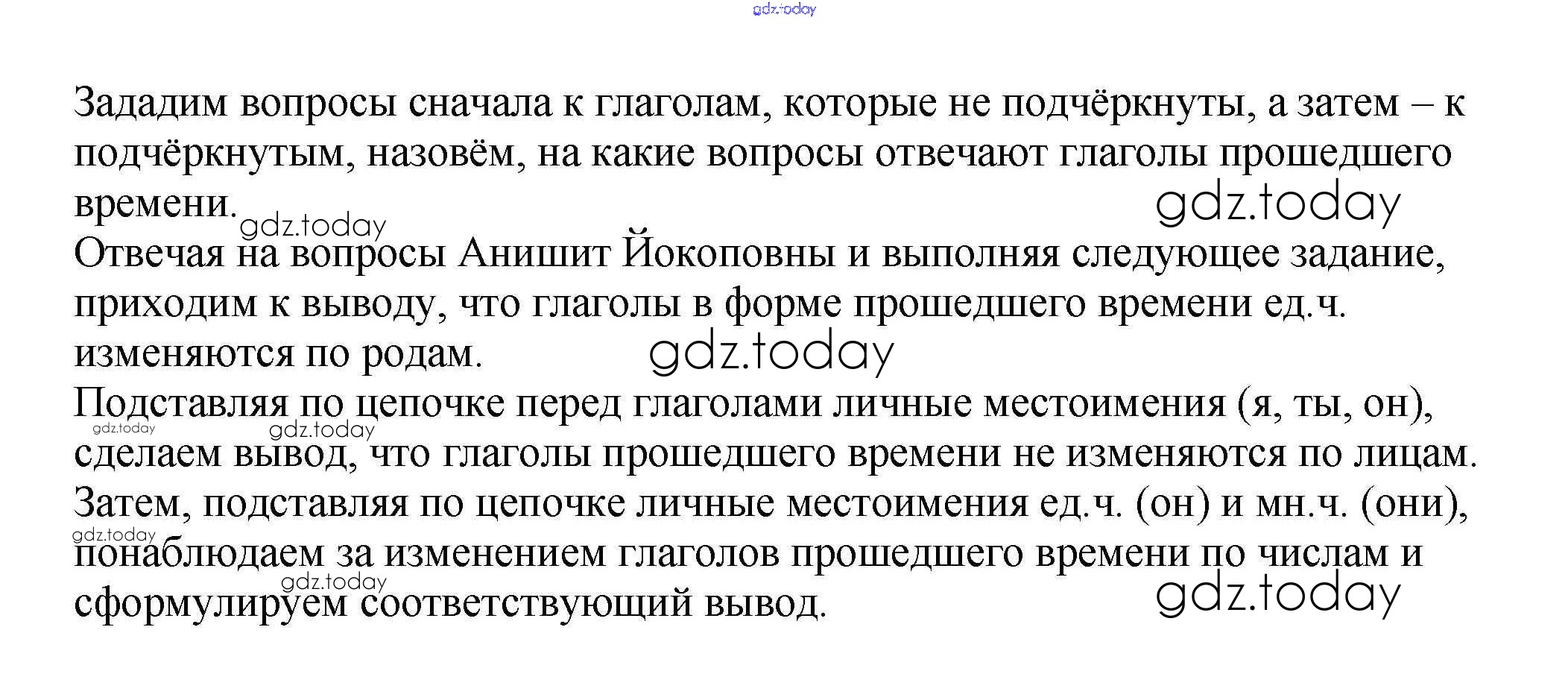 gdz.today

Зададим вопросы сначала к глаголам, которые не подчёркнуты, а затем – к подчёркнутым, назовём, на какие вопросы отвечают глаголы прошедшего времени.

gdz.today

gdz.today

Отвечая на вопросы Анишит Йокоповны и выполняя следующее задание, приходим к выводу, что глаголы в форме прошедшего времени ед.ч. изменяются по родам.

gdz.today

Подставляя по цепочке перед глаголами личные местоимения (я, ты, он), сделаем вывод, что глаголы прошедшего времени не изменяются по лицам.

gdz.today

gdz.today

Затем, подставляя по цепочке личные местоимения ед.ч. (он) и мн.ч. (они), понаблюдаем за изменением глаголов прошедшего времени по числам и сформулируем соответствующий вывод.

gdz.today

gdz.today

gdz.today